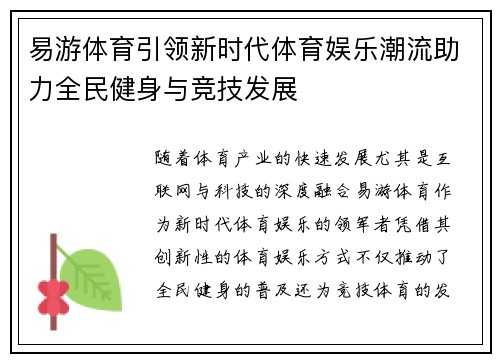 易游体育引领新时代体育娱乐潮流助力全民健身与竞技发展

随着体育产业的快速发展尤其是互联网与科技的深度融合易游体育作为新时代体育娱乐的领军者凭借其创新性的体育娱乐方式不仅推动了全民健身的普及还为竞技体育的发